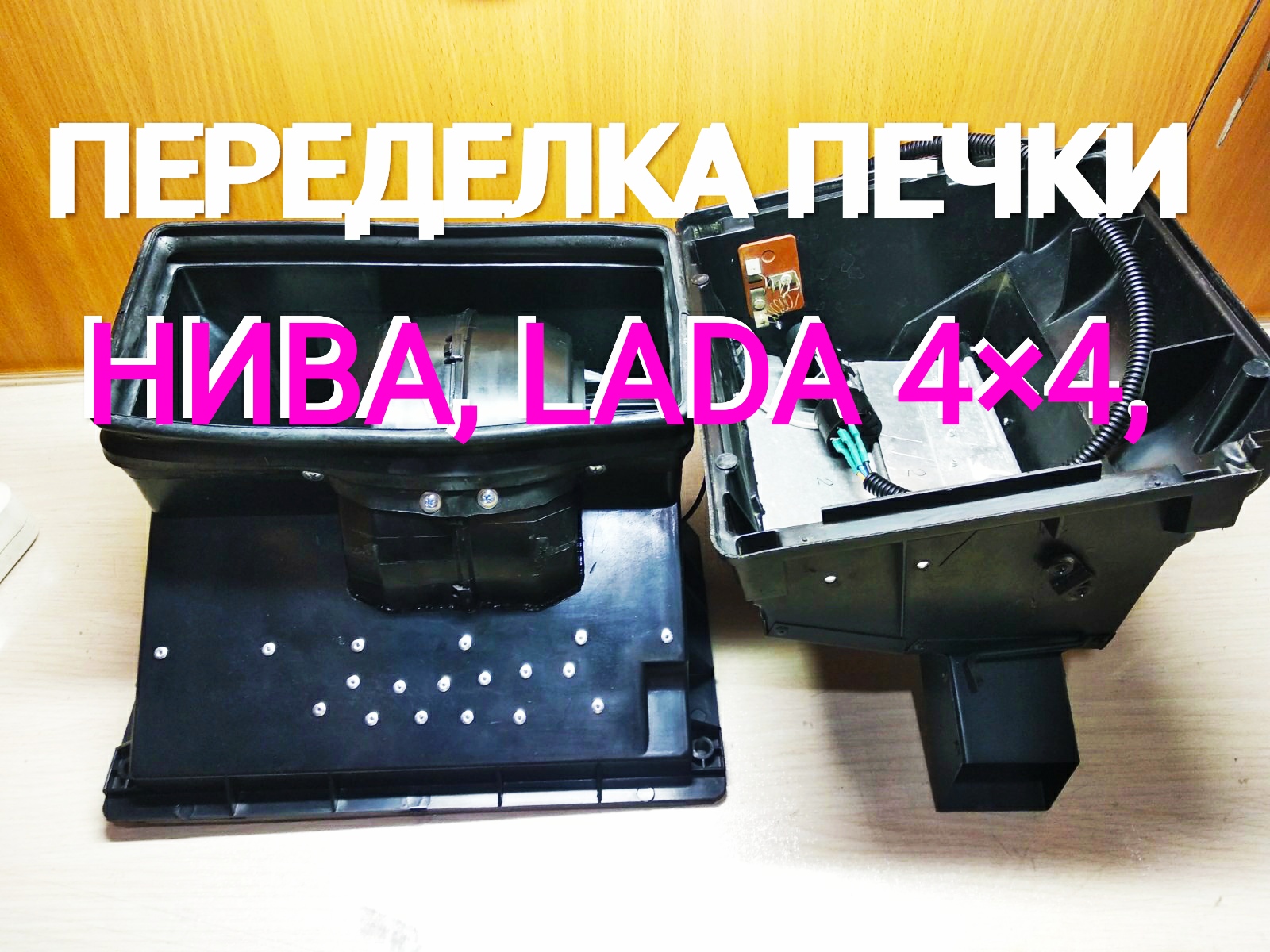 ПЕРЕДЕЛКА ПЕЧКИ

НИВА, LADA 4×4,